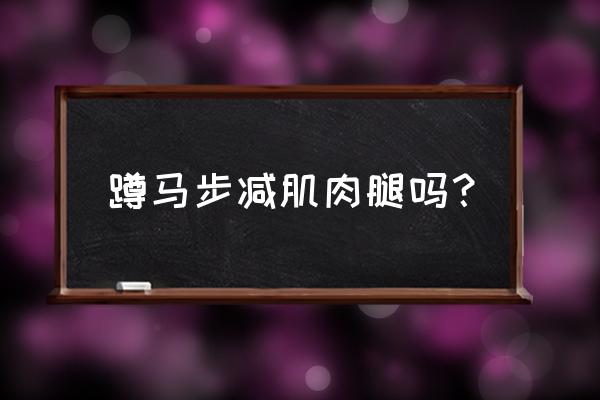 蹲马步减肌肉腿吗？